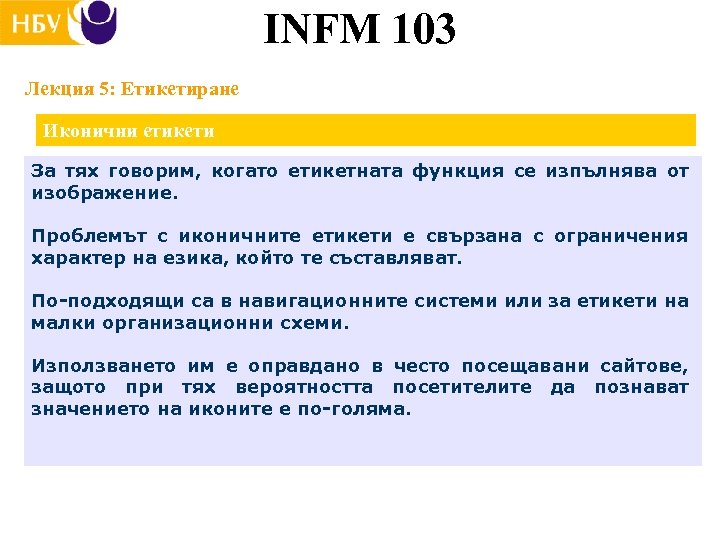 НБУ

INFM 103

Лекция 5: Етикетиране

Иконични етикети

За тях говорим, когато етикетната функция се изпълнява от изображение.

Проблемът с иконичните етикети е свързана с ограничения характер на езика, който те съставляват.

По-подходящи са в навигационните системи или за етикети на малки организационни схеми.

Използването им е оправдано в често посещавани сайтове, защото при тях вероятността посетителите да познават значението на иконите е по-голяма.